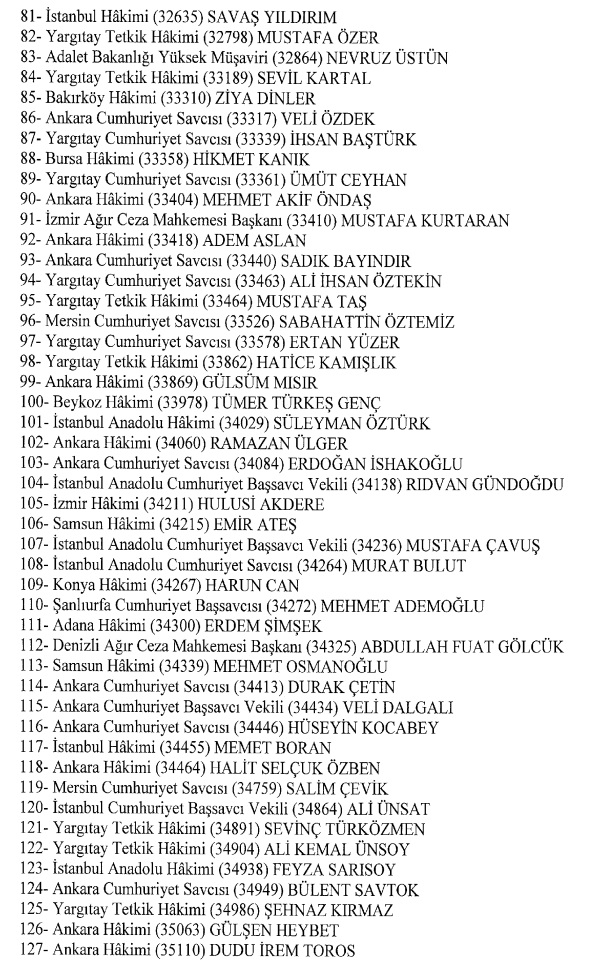 81- İstanbul Hâkimi (32635) SAVAŞ YILDIRIM
82- Yargıtay Tetkik Hâkimi (32798) MUSTAFA ÖZER
83- Adalet Bakanlığı Yüksek Müşaviri (32864) NEVRUZ ÜSTÜN
84- Yargıtay Tetkik Hâkimi (33189) SEVİL KARTAL
85- Bakırköy Hâkimi (33310) ZİYA DİNLER
86- Ankara Cumhuriyet Savcısı (33317) VELİ ÖZDEK
87- Yargıtay Cumhuriyet Savcısı (33339) İHSAN BAŞTÜRK
88- Bursa Hâkimi (33358) HİKMET KANIK
89- Yargıtay Cumhuriyet Savcısı (33361) ÜMÜT CEYHAN
90- Ankara Hâkimi (33404) MEHMET AKİF ÖNDAŞ
91- İzmir Ağır Ceza Mahkemesi Başkanı (33410) MUSTAFA KURTARAN
92- Ankara Hâkimi (33418) ADEM ASLAN
93- Ankara Cumhuriyet Savcısı (33440) SADIK BAYINDIR
94- Yargıtay Cumhuriyet Savcısı (33463) ALİ İHSAN ÖZTEKİN
95- Yargıtay Tetkik Hâkimi (33464) MUSTAFA TAŞ
96- Mersin Cumhuriyet Savcısı (33526) SABAHATTİN ÖZTEMİZ
97- Yargıtay Cumhuriyet Savcısı (33578) ERTAN YÜZER
98- Yargıtay Tetkik Hâkimi (33862) HATİCE KAMIŞLIK
99- Ankara Hâkimi (33869) GÜLSÜM MISIR
100- Beykoz Hâkimi (33978) TÜMER TÜRKEŞ GENÇ
101- İstanbul Anadolu Hâkimi (34029) SÜLEYMAN ÖZTÜRK
102- Ankara Hâkimi (34060) RAMAZAN ÜLGER
103- Ankara Cumhuriyet Savcısı (34084) ERDOĞAN İSHAKOĞLU
104- İstanbul Anadolu Cumhuriyet Başsavcı Vekili (34138) RIDVAN GÜNDOĞDU
105- İzmir Hâkimi (34211) HULUSİ AKDERE
106- Samsun Hâkimi (34215) EMİR ATEŞ
107- İstanbul Anadolu Cumhuriyet Başsavcı Vekili (34236) MUSTAFA ÇAVUŞ
108- İstanbul Anadolu Cumhuriyet Savcısı (34264) MURAT BULUT
109- Konya Hâkimi (34267) HARUN CAN
110- Şanlıurfa Cumhuriyet Başsavcısı (34272) MEHMET ADEMOĞLU
111- Adana Hâkimi (34300) ERDEM ŞİMŞEK
112- Denizli Ağır Ceza Mahkemesi Başkanı (34325) ABDULLAH FUAT GÖLCÜK
113- Samsun Hâkimi (34339) MEHMET OSMANOĞLU
114- Ankara Cumhuriyet Savcısı (34413) DURAK ÇETİN
115- Ankara Cumhuriyet Başsavcı Vekili (34434) VELİ DALGALI
116- Ankara Cumhuriyet Savcısı (34446) HÜSEYİN KOCABEY
117- İstanbul Hâkimi (34455) MEMET BORAN
118- Ankara Hâkimi (34464) HALİT SELÇUK ÖZBEN
119- Mersin Cumhuriyet Savcısı (34759) SALİM ÇEVİK
120- İstanbul Cumhuriyet Başsavcı Vekili (34864) ALİ ÜNSAT
121- Yargıtay Tetkik Hâkimi (34891) SEVİNÇ TÜRKÖZMEN
122- Yargıtay Tetkik Hâkimi (34904) ALİ KEMAL ÜNSOY
123- İstanbul Anadolu Hâkimi (34938) FEYZA SARISOY
124- Ankara Cumhuriyet Savcısı (34949) BÜLENT SAVTOK
125- Yargıtay Tetkik Hâkimi (34986) ŞEHNAZ KIRMAZ
126- Ankara Hâkimi (35063) GÜLŞEN HEYBET
127- Ankara Hâkimi (35110) DUDU İREM TOROS